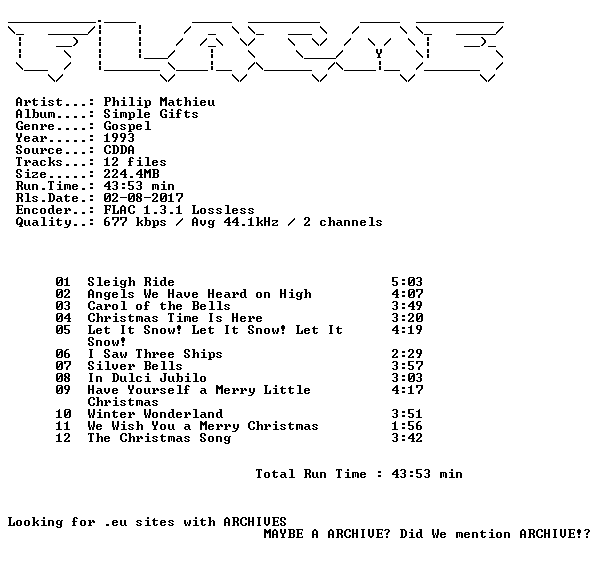 Artist...: Philip Mathieu
Album....: Simple Gifts
Genre....: Gospel
Year.....: 1993
Source...: CDDA
Tracks...: 12 files
Size.....: 224.4MB
Run.Time.: 43:53 min
Rls.Date.: 02-08-2017
Encoder..: FLAC 1.3.1 Lossless
Quality..: 677 kbps / Avg 44.1kHz / 2 channels

01 Sleigh Ride 5:03
02 Angels We Have Heard on High 4:07
03 Carol of the Bells 3:49
04 Christmas Time Is Here 3:20
05 Let It Snow! Let It Snow! Let It Snow! 4:19
06 I Saw Three Ships 2:29
07 Silver Bells 3:57
08 In Dulci Jubilo 3:03
09 Have Yourself a Merry Little Christmas 4:17
10 Winter Wonderland 3:51
11 We Wish You a Merry Christmas 1:56
12 The Christmas Song 3:42

Total Run Time : 43:53 min

Looking for .eu sites with ARCHIVES
MAYBE A ARCHIVE? Did We mention ARCHIVE!?